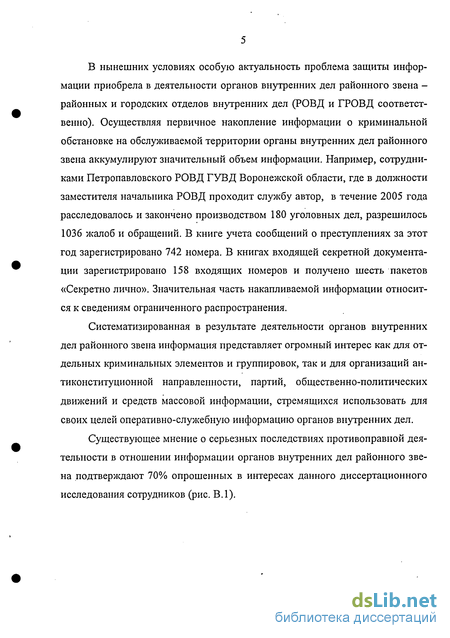 5

В нынешних условиях особую актуальность проблема защиты информации приобрела в деятельности органов внутренних дел районного звена – районных и городских отделов внутренних дел (РОВД и ГРОВД соответственно). Осуществляя первичное накопление информации о криминальной обстановке на обслуживаемой территории органы внутренних дел районного звена аккумулируют значительный объем информации. Например, сотрудниками Петропавловского РОВД ГУВД Воронежской области, где в должности заместителя начальника РОВД проходит службу автор, в течение 2005 года расследовалось и закончено производством 180 уголовных дел, разрешилось 1036 жалоб и обращений. В книге учета сообщений о преступлениях за этот год зарегистрировано 742 номера. В книгах входящей секретной документации зарегистрировано 158 входящих номеров и получено шесть пакетов «Секретно лично». Значительная часть накапливаемой информации относится к сведениям ограниченного распространения.

Систематизированная в результате деятельности органов внутренних дел районного звена информация представляет огромный интерес как для отдельных криминальных элементов и группировок, так и для организаций антиконституционной направленности, партий, общественно-политических движений и средств массовой информации, стремящихся использовать для своих целей оперативно-служебную информацию органов внутренних дел.

Существующее мнение о серьезных последствиях противоправной деятельности в отношении информации органов внутренних дел районного звена подтверждают 70% опрошенных в интересах данного диссертационного исследования сотрудников (рис. В.1).

dsLib.net
библиотека диссертаций